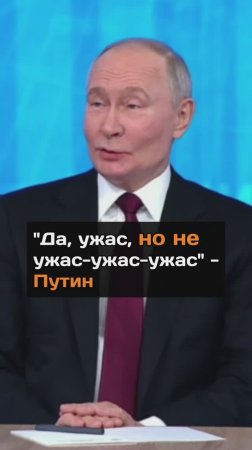 "Да, ужас, но не ужас-ужас-ужас" - Путин